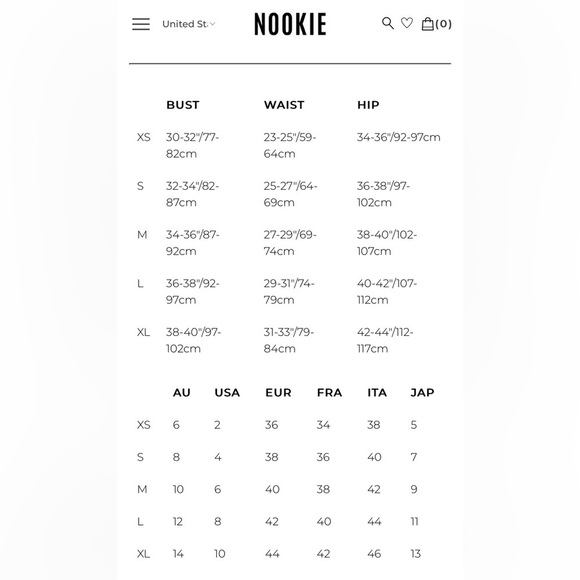 United St

NOOKIE

(0)

| | BUST | WAIST | HIP |
|---|---|---|---|
| XS | 30-32"/77-82cm | 23-25"/59-64cm | 34-36"/92-97cm |
| S | 32-34"/82-87cm | 25-27"/64-69cm | 36-38"/97-102cm |
| M | 34-36"/87-92cm | 27-29"/69-74cm | 38-40"/102-107cm |
| L | 36-38"/92-97cm | 29-31"/74-79cm | 40-42"/107-112cm |
| XL | 38-40"/97-102cm | 31-33"/79-84cm | 42-44"/112-117cm |

| | AU | USA | EUR | FRA | ITA | JAP |
|---|---|---|---|---|---|---|
| XS | 6 | 2 | 36 | 34 | 38 | 5 |
| S | 8 | 4 | 38 | 36 | 40 | 7 |
| M | 10 | 6 | 40 | 38 | 42 | 9 |
| L | 12 | 8 | 42 | 40 | 44 | 11 |
| XL | 14 | 10 | 44 | 42 | 46 | 13 |